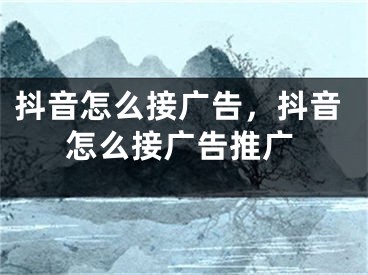 抖音怎么接广告，抖音怎么接广告推广